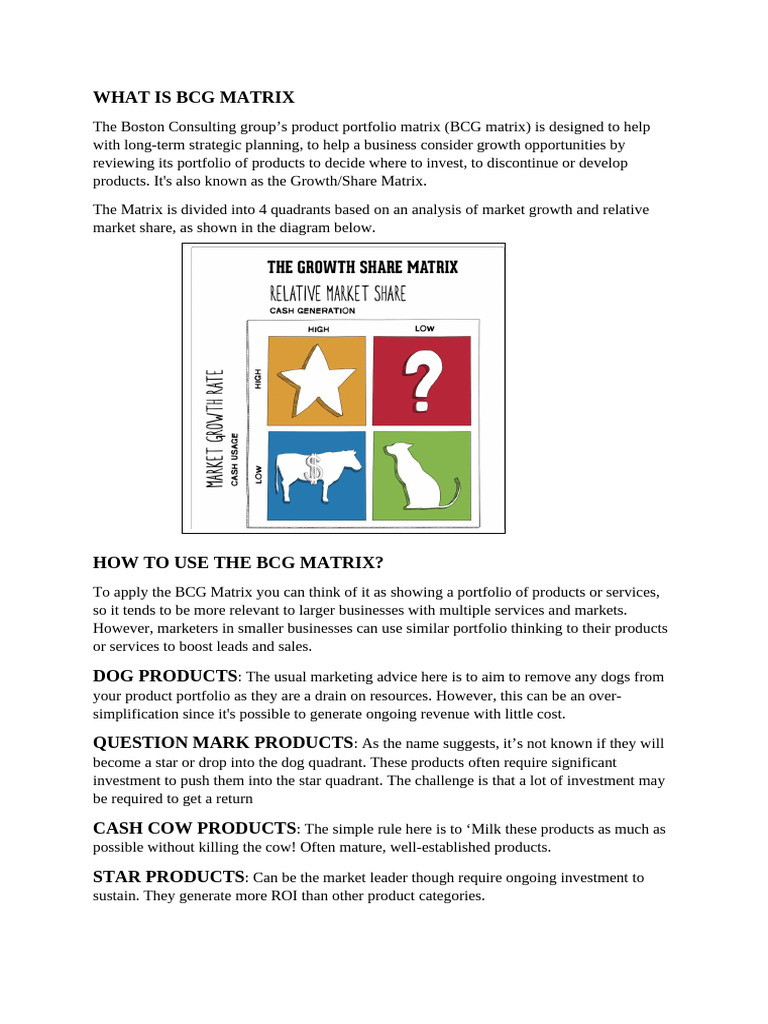 WHAT IS BCG MATRIX

The Boston Consulting group's product portfolio matrix (BCG matrix) is designed to help with long-term strategic planning, to help a business consider growth opportunities by reviewing its portfolio of products to decide where to invest, to discontinue or develop products. It's also known as the Growth/Share Matrix.

The Matrix is divided into 4 quadrants based on an analysis of market growth and relative market share, as shown in the diagram below.

THE GROWTH SHARE MATRIX
RELATIVE MARKET SHARE
CASH GENERATION
HIGH
LOW
MARKET GROWTH RATE
CASH USAGE
HIGH
LOW
?
$

HOW TO USE THE BCG MATRIX?

To apply the BCG Matrix you can think of it as showing a portfolio of products or services, so it tends to be more relevant to larger businesses with multiple services and markets. However, marketers in smaller businesses can use similar portfolio thinking to their products or services to boost leads and sales.

DOG PRODUCTS: The usual marketing advice here is to aim to remove any dogs from your product portfolio as they are a drain on resources. However, this can be an over-simplification since it's possible to generate ongoing revenue with little cost.

QUESTION MARK PRODUCTS: As the name suggests, it's not known if they will become a star or drop into the dog quadrant. These products often require significant investment to push them into the star quadrant. The challenge is that a lot of investment may be required to get a return

CASH COW PRODUCTS: The simple rule here is to 'Milk these products as much as possible without killing the cow! Often mature, well-established products.

STAR PRODUCTS: Can be the market leader though require ongoing investment to sustain. They generate more ROI than other product categories.